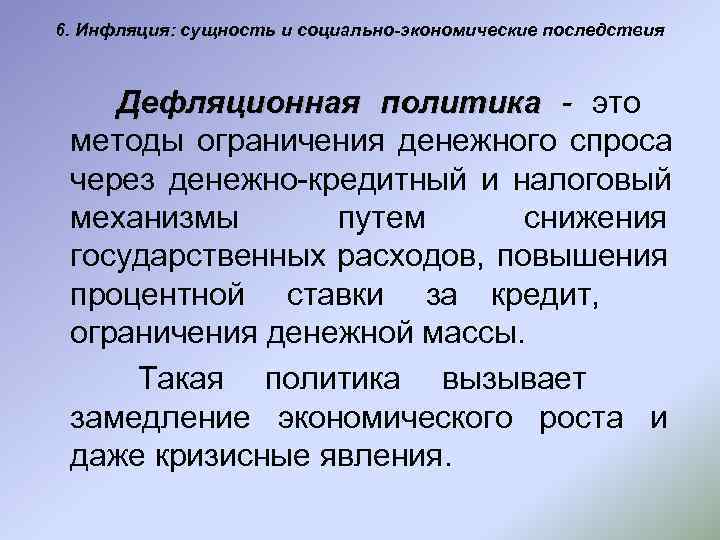 6. Инфляция: сущность и социально-экономические последствия

Дефляционная политика - это методы ограничения денежного спроса через денежно-кредитный и налоговый механизмы путем снижения государственных расходов, повышения процентной ставки за кредит, ограничения денежной массы.

Такая политика вызывает замедление экономического роста и даже кризисные явления.